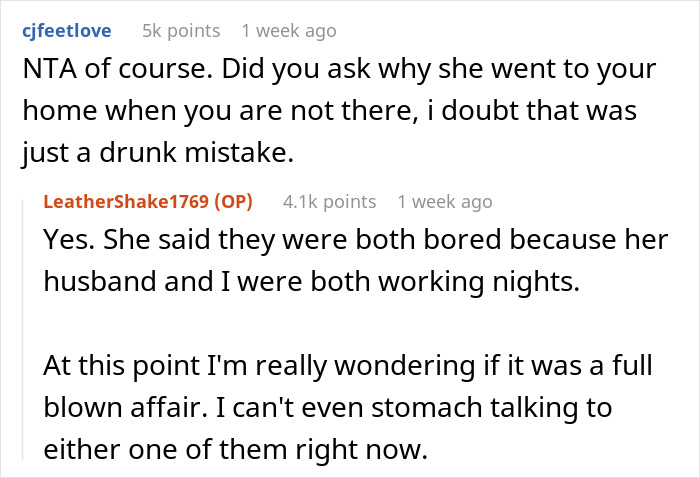 cjfeetlove 5k points 1 week ago

NTA of course. Did you ask why she went to your home when you are not there, i doubt that was just a drunk mistake.

LeatherShake1769 (OP) 4.1k points 1 week ago

Yes. She said they were both bored because her husband and I were both working nights.

At this point I'm really wondering if it was a full blown affair. I can't even stomach talking to either one of them right now.